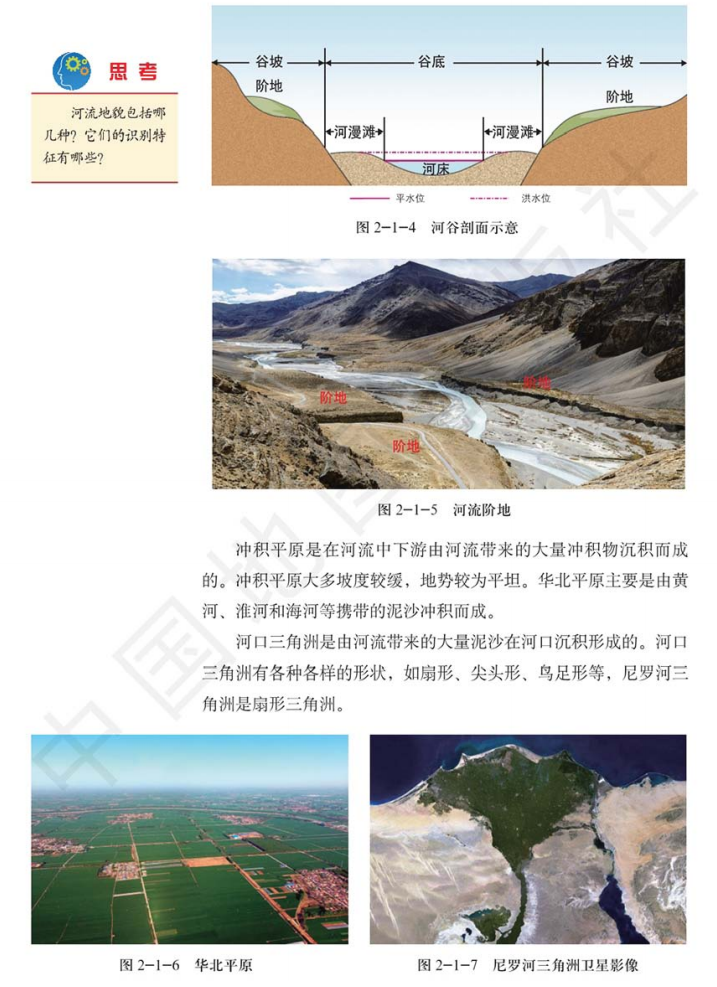 思考

河流地貌包括哪几种？它们的识别特征有哪些？

谷坡
谷底
谷坡
阶地
阶地
河漫滩
河漫滩
河床
平水位
洪水位

图2-1-4 河谷剖面示意

阶地
阶地
阶地

图2-1-5 河流阶地

冲积平原是在河流中下游由河流带来的大量冲积物沉积而成的。冲积平原大多坡度较缓，地势较为平坦。华北平原主要是由黄河、淮河和海河等携带的泥沙冲积而成。

河口三角洲是由河流带来的大量泥沙在河口沉积形成的。河口三角洲有各种各样的形状，如扇形、尖头形、鸟足形等，尼罗河三角洲是扇形三角洲。

图2-1-6 华北平原

图2-1-7 尼罗河三角洲卫星影像

中国地图出版社